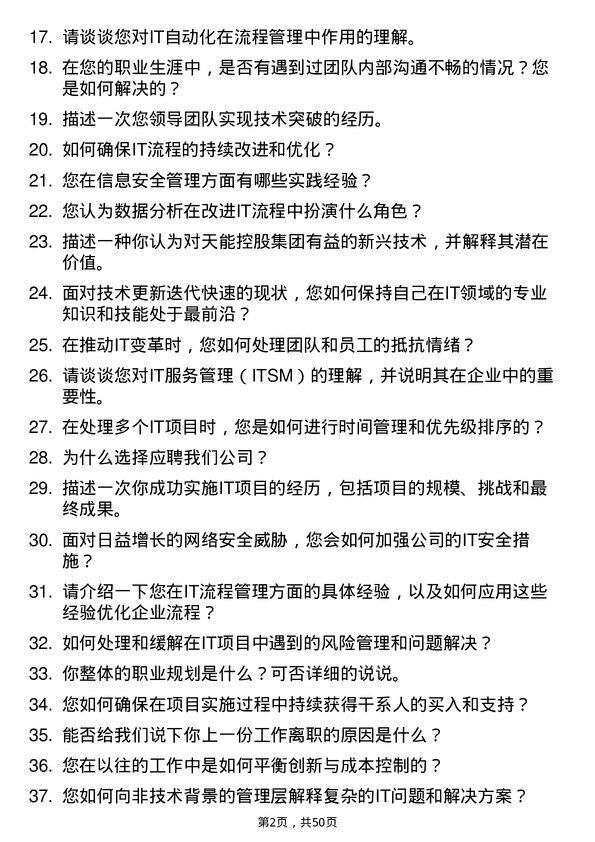 17. 请谈谈您对IT自动化在流程管理中作用的理解。

18. 在您的职业生涯中，是否有遇到过团队内部沟通不畅的情况？您是如何解决的？

19. 描述一次您领导团队实现技术突破的经历。

20. 如何确保IT流程的持续改进和优化？

21. 您在信息安全管理方面有哪些实践经验？

22. 您认为数据分析在改进IT流程中扮演什么角色？

23. 描述一种你认为对天能控股集团有益的新兴技术，并解释其潜在价值。

24. 面对技术更新迭代快速的现状，您如何保持自己在IT领域的专业知识和技能处于最前沿？

25. 在推动IT变革时，您如何处理团队和员工的抵抗情绪？

26. 请谈谈您对IT服务管理（ITSM）的理解，并说明其在企业中的重要性。

27. 在处理多个IT项目时，您是如何进行时间管理和优先级排序的？

28. 为什么选择应聘我们公司？

29. 描述一次你成功实施IT项目的经历，包括项目的规模、挑战和最终成果。

30. 面对日益增长的网络安全威胁，您会如何加强公司的IT安全措施？

31. 请介绍一下您在IT流程管理方面的具体经验，以及如何应用这些经验优化企业流程？

32. 如何处理和缓解在IT项目中遇到的风险管理和问题解决？

33. 你整体的职业规划是什么？可否详细的说说。

34. 您如何确保在项目实施过程中持续获得干系人的买入和支持？

35. 能否给我们说下你上一份工作离职的原因是什么？

36. 您在以往的工作中是如何平衡创新与成本控制的？

37. 您如何向非技术背景的管理层解释复杂的IT问题和解决方案？

第2页，共50页